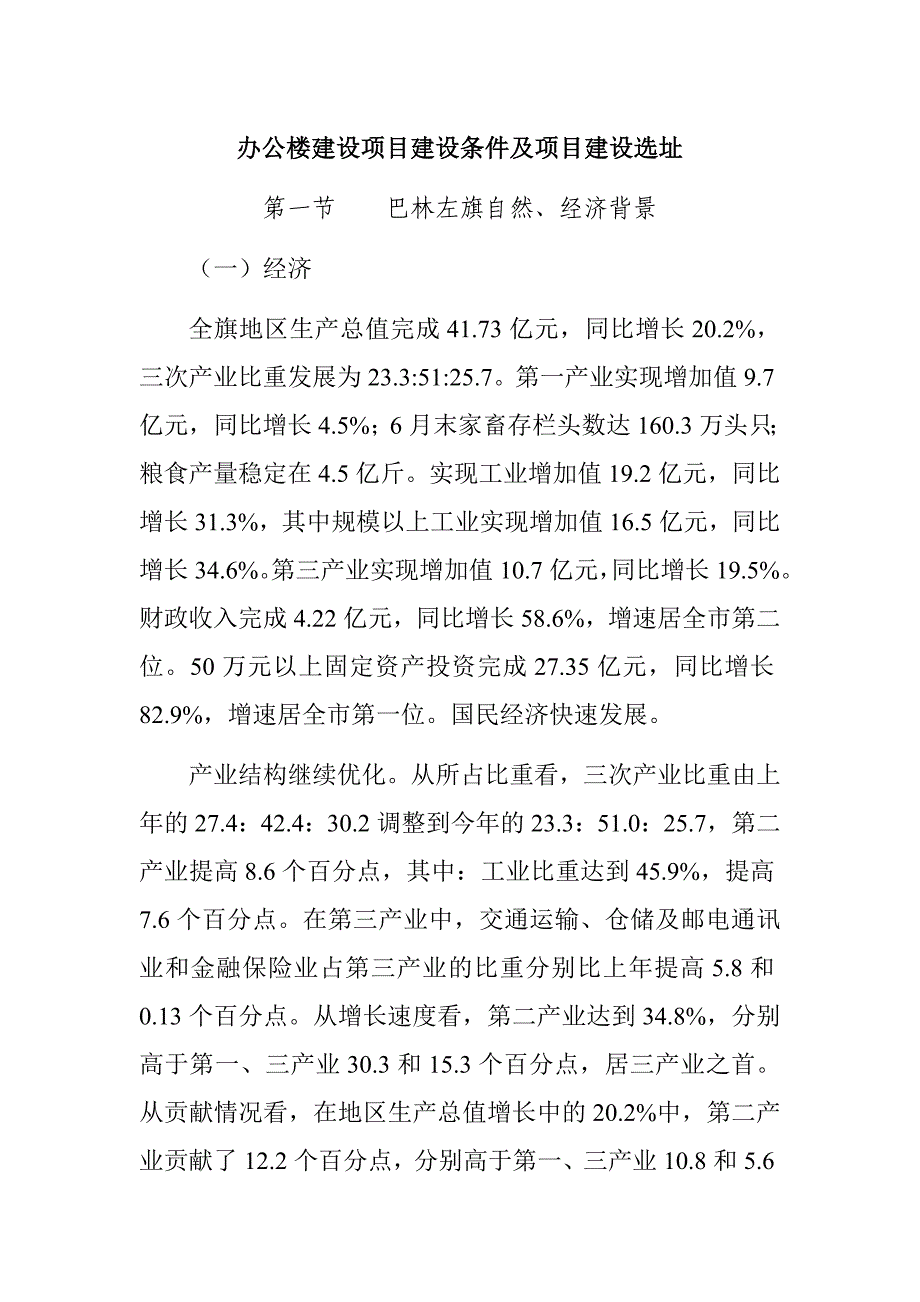 办公楼建设项目建设条件及项目建设选址

第一节　　巴林左旗自然、经济背景

（一）经济

全旗地区生产总值完成 41.73 亿元，同比增长 20.2%，三次产业比重发展为 23.3:51:25.7。第一产业实现增加值 9.7 亿元，同比增长 4.5%；6 月末家畜存栏头数达 160.3 万头只；粮食产量稳定在 4.5 亿斤。实现工业增加值 19.2 亿元，同比增长 31.3%，其中规模以上工业实现增加值 16.5 亿元，同比增长 34.6%。第三产业实现增加值 10.7 亿元，同比增长 19.5%。财政收入完成 4.22 亿元，同比增长 58.6%，增速居全市第二位。50 万元以上固定资产投资完成 27.35 亿元，同比增长 82.9%，增速居全市第一位。国民经济快速发展。

产业结构继续优化。从所占比重看，三次产业比重由上年的 27.4：42.4：30.2 调整到今年的 23.3：51.0：25.7，第二产业提高 8.6 个百分点，其中：工业比重达到 45.9%，提高 7.6 个百分点。在第三产业中，交通运输、仓储及邮电通讯业和金融保险业占第三产业的比重分别比上年提高 5.8 和 0.13 个百分点。从增长速度看，第二产业达到 34.8%，分别高于第一、三产业 30.3 和 15.3 个百分点，居三产业之首。从贡献情况看，在地区生产总值增长中的 20.2%中，第二产业贡献了 12.2 个百分点，分别高于第一、三产业 10.8 和 5.6